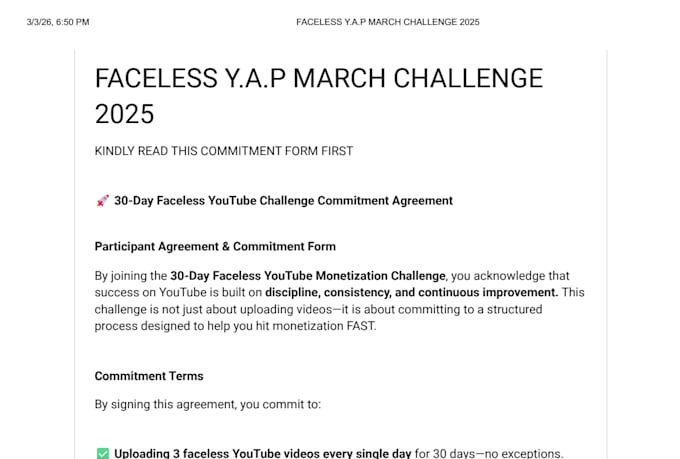 3/3/26, 6:50 PM FACELESS Y.A.P MARCH CHALLENGE 2025

FACELESS Y.A.P MARCH CHALLENGE 2025

KINDLY READ THIS COMMITMENT FORM FIRST

🚀 30-Day Faceless YouTube Challenge Commitment Agreement

Participant Agreement & Commitment Form

By joining the 30-Day Faceless YouTube Monetization Challenge, you acknowledge that success on YouTube is built on discipline, consistency, and continuous improvement. This challenge is not just about uploading videos—it is about committing to a structured process designed to help you hit monetization FAST.

Commitment Terms

By signing this agreement, you commit to:

✅ Uploading 3 faceless YouTube videos every single day for 30 days—no exceptions.